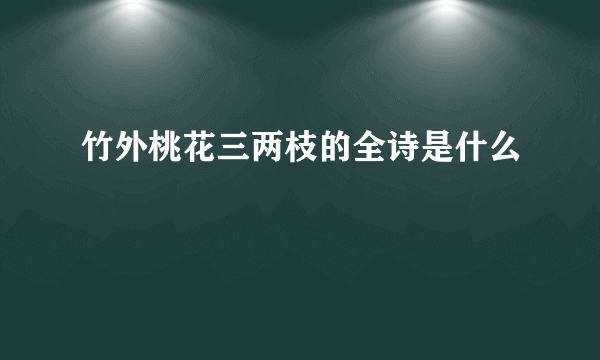 竹外桃花三两枝的全诗是什么